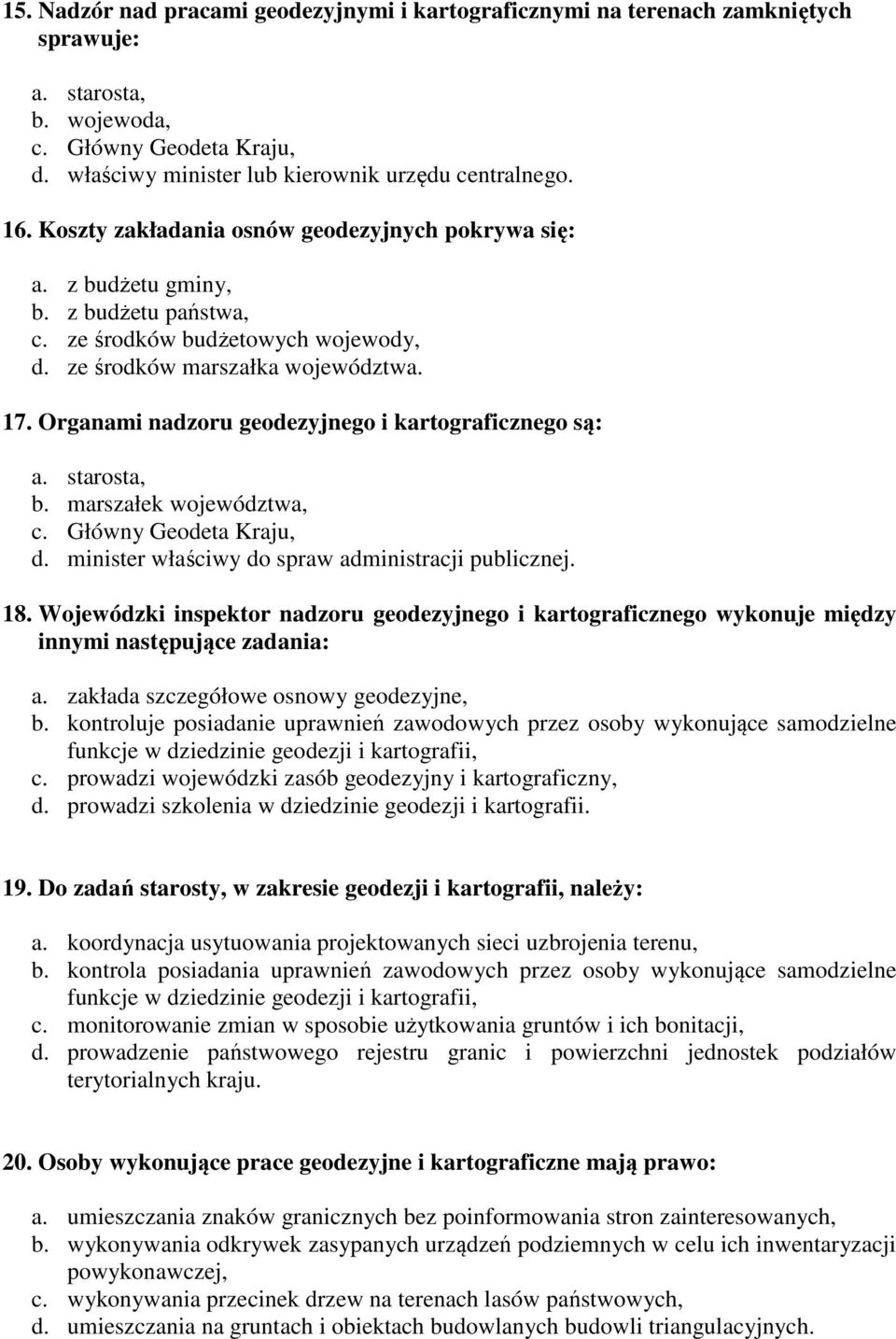 15. Nadzór nad pracami geodezyjnymi i kartograficznymi na terenach zamkniętych sprawuje:

a. starosta,
b. wojewoda,
c. Główny Geodeta Kraju,
d. właściwy minister lub kierownik urzędu centralnego.

16. Koszty zakładania osnów geodezyjnych pokrywa się:

a. z budżetu gminy,
b. z budżetu państwa,
c. ze środków budżetowych wojewody,
d. ze środków marszałka województwa.

17. Organami nadzoru geodezyjnego i kartograficznego są:

a. starosta,
b. marszałek województwa,
c. Główny Geodeta Kraju,
d. minister właściwy do spraw administracji publicznej.

18. Wojewódzki inspektor nadzoru geodezyjnego i kartograficznego wykonuje między innymi następujące zadania:

a. zakłada szczegółowe osnowy geodezyjne,
b. kontroluje posiadanie uprawnień zawodowych przez osoby wykonujące samodzielne funkcje w dziedzinie geodezji i kartografii,
c. prowadzi wojewódzki zasób geodezyjny i kartograficzny,
d. prowadzi szkolenia w dziedzinie geodezji i kartografii.

19. Do zadań starosty, w zakresie geodezji i kartografii, należy:

a. koordynacja usytuowania projektowanych sieci uzbrojenia terenu,
b. kontrola posiadania uprawnień zawodowych przez osoby wykonujące samodzielne funkcje w dziedzinie geodezji i kartografii,
c. monitorowanie zmian w sposobie użytkowania gruntów i ich bonitacji,
d. prowadzenie państwowego rejestru granic i powierzchni jednostek podziałów terytorialnych kraju.

20. Osoby wykonujące prace geodezyjne i kartograficzne mają prawo:

a. umieszczania znaków granicznych bez poinformowania stron zainteresowanych,
b. wykonywania odkrywek zasypanych urządzeń podziemnych w celu ich inwentaryzacji powykonawczej,
c. wykonywania przecinek drzew na terenach lasów państwowych,
d. umieszczania na gruntach i obiektach budowlanych budowli triangulacyjnych.